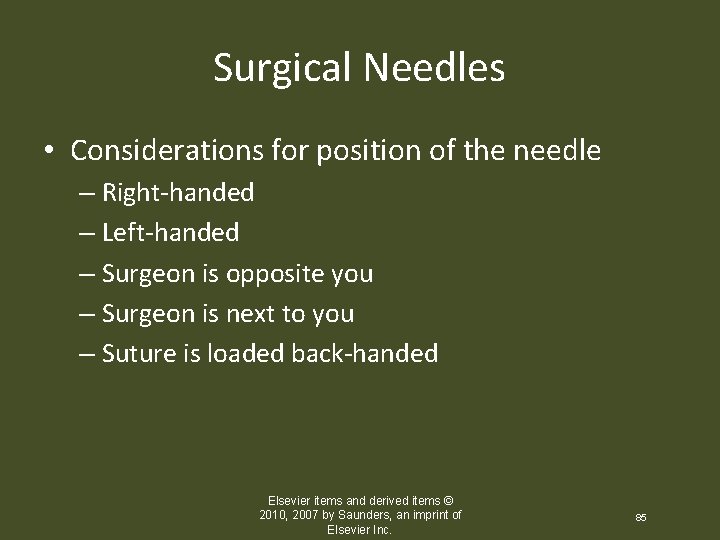 Surgical Needles

• Considerations for position of the needle
– Right-handed
– Left-handed
– Surgeon is opposite you
– Surgeon is next to you
– Suture is loaded back-handed

Elsevier items and derived items © 2010, 2007 by Saunders, an imprint of Elsevier Inc.

85